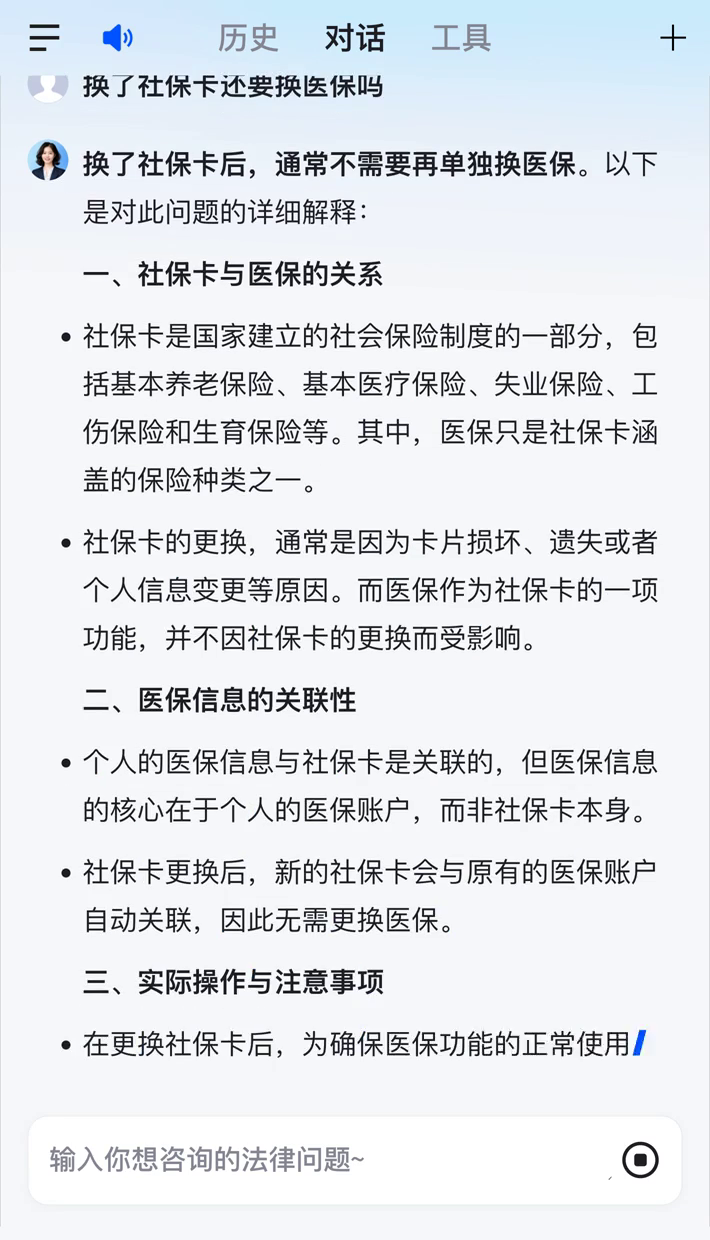 历史 对话 工具

换了社保卡还要换医保吗

换了社保卡后，通常不需要再单独换医保。以下是对此问题的详细解释：

一、社保卡与医保的关系

• 社保卡是国家建立的社会保险制度的一部分，包括基本养老保险、基本医疗保险、失业保险、工伤保险和生育保险等。其中，医保只是社保卡涵盖的保险种类之一。

• 社保卡的更换，通常是因为卡片损坏、遗失或者个人信息变更等原因。而医保作为社保卡的一项功能，并不因社保卡的更换而受影响。

二、医保信息的关联性

• 个人的医保信息与社保卡是关联的，但医保信息的核心在于个人的医保账户，而非社保卡本身。

• 社保卡更换后，新的社保卡会与原有的医保账户自动关联，因此无需更换医保。

三、实际操作与注意事项

• 在更换社保卡后，为确保医保功能的正常使用

输入你想咨询的法律问题~